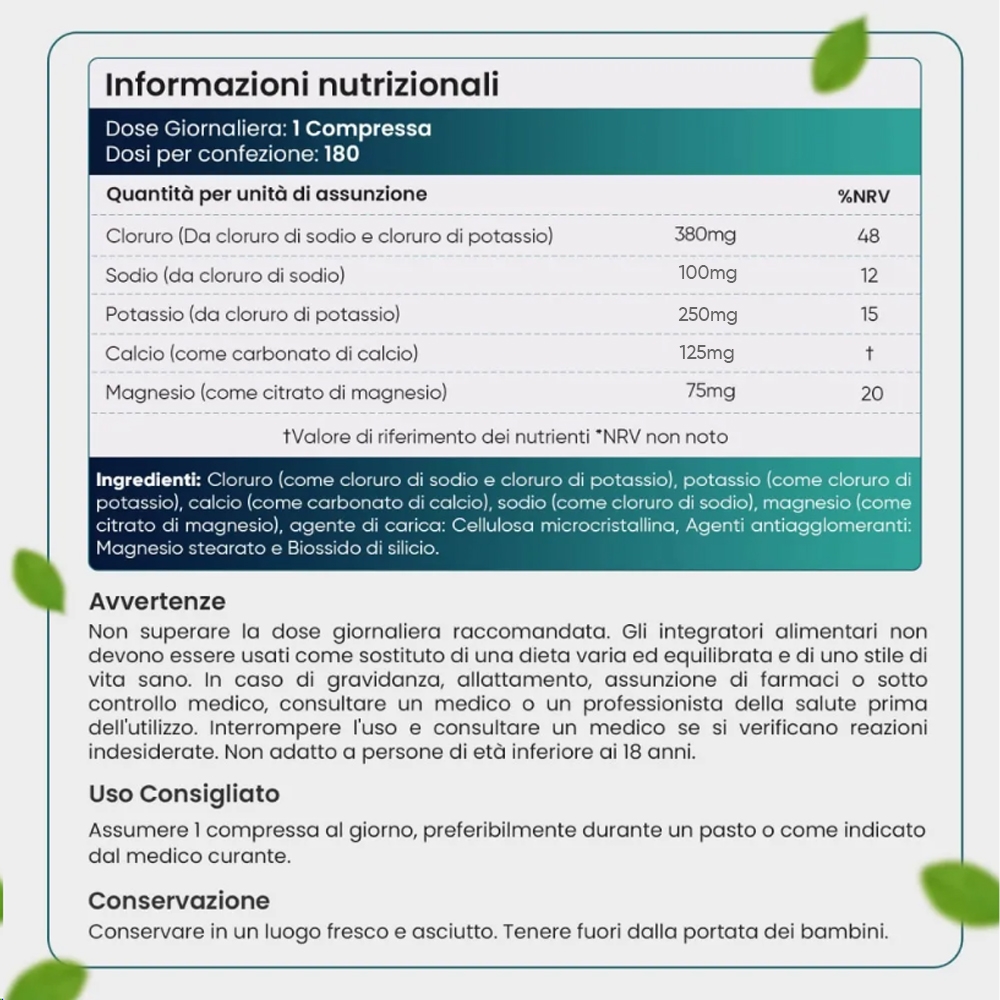 Informazioni nutrizionali

Dose Giornaliera: 1 Compressa
Dosi per confezione: 180

| Quantità per unità di assunzione | | %NRV |
|---|---|---|
| Cloruro (Da cloruro di sodio e cloruro di potassio) | 380mg | 48 |
| Sodio (da cloruro di sodio) | 100mg | 12 |
| Potassio (da cloruro di potassio) | 250mg | 15 |
| Calcio (come carbonato di calcio) | 125mg | † |
| Magnesio (come citrato di magnesio) | 75mg | 20 |

†Valore di riferimento dei nutrienti *NRV non noto

Ingredienti: Cloruro (come cloruro di sodio e cloruro di potassio), potassio (come cloruro di potassio), calcio (come carbonato di calcio), sodio (come cloruro di sodio), magnesio (come citrato di magnesio), agente di carica: Cellulosa microcristallina, Agenti antiagglomeranti: Magnesio stearato e Biossido di silicio.

Avvertenze
Non superare la dose giornaliera raccomandata. Gli integratori alimentari non devono essere usati come sostituto di una dieta varia ed equilibrata e di uno stile di vita sano. In caso di gravidanza, allattamento, assunzione di farmaci o sotto controllo medico, consultare un medico o un professionista della salute prima dell'utilizzo. Interrompere l'uso e consultare un medico se si verificano reazioni indesiderate. Non adatto a persone di età inferiore ai 18 anni.

Uso Consigliato
Assumere 1 compressa al giorno, preferibilmente durante un pasto o come indicato dal medico curante.

Conservazione
Conservare in un luogo fresco e asciutto. Tenere fuori dalla portata dei bambini.